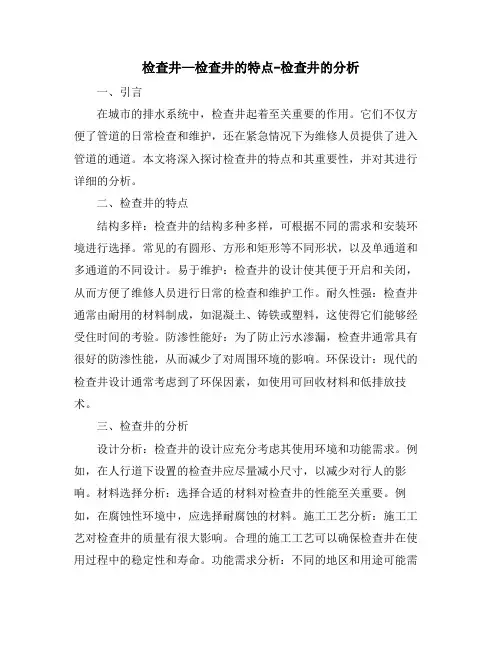 检查井—检查井的特点-检查井的分析

一、引言

在城市的排水系统中，检查井起着至关重要的作用。它们不仅方便了管道的日常检查和维护，还在紧急情况下为维修人员提供了进入管道的通道。本文将深入探讨检查井的特点和其重要性，并对其进行详细的分析。

二、检查井的特点

结构多样：检查井的结构多种多样，可根据不同的需求和安装环境进行选择。常见的有圆形、方形和矩形等不同形状，以及单通道和多通道的不同设计。易于维护：检查井的设计使其便于开启和关闭，从而方便了维修人员进行日常的检查和维护工作。耐久性强：检查井通常由耐用的材料制成，如混凝土、铸铁或塑料，这使得它们能够经受住时间的考验。防渗性能好：为了防止污水渗漏，检查井通常具有很好的防渗性能，从而减少了对周围环境的影响。环保设计：现代的检查井设计通常考虑到了环保因素，如使用可回收材料和低排放技术。

三、检查井的分析

设计分析：检查井的设计应充分考虑其使用环境和功能需求。例如，在人行道下设置的检查井应尽量减小尺寸，以减少对行人的影响。材料选择分析：选择合适的材料对检查井的性能至关重要。例如，在腐蚀性环境中，应选择耐腐蚀的材料。施工工艺分析：施工工艺对检查井的质量有很大影响。合理的施工工艺可以确保检查井在使用过程中的稳定性和寿命。功能需求分析：不同的地区和用途可能需